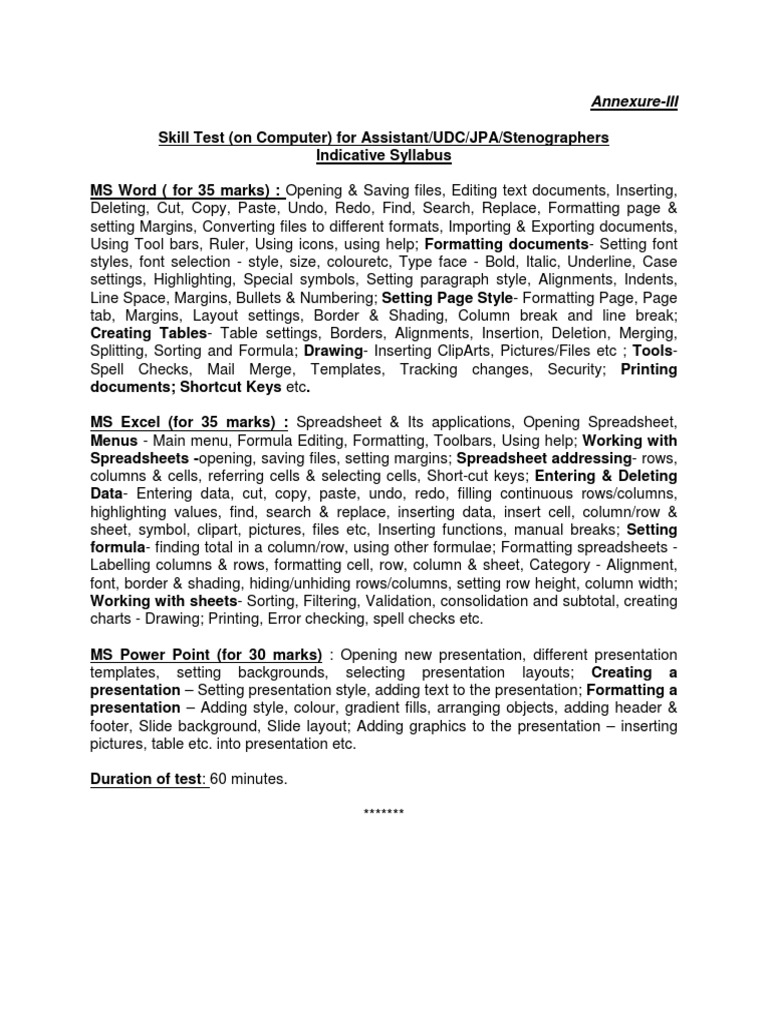 Annexure-III

Skill Test (on Computer) for Assistant/UDC/JPA/Stenographers
Indicative Syllabus

MS Word ( for 35 marks) : Opening & Saving files, Editing text documents, Inserting, Deleting, Cut, Copy, Paste, Undo, Redo, Find, Search, Replace, Formatting page & setting Margins, Converting files to different formats, Importing & Exporting documents, Using Tool bars, Ruler, Using icons, using help; Formatting documents- Setting font styles, font selection - style, size, colouretc, Type face - Bold, Italic, Underline, Case settings, Highlighting, Special symbols, Setting paragraph style, Alignments, Indents, Line Space, Margins, Bullets & Numbering; Setting Page Style- Formatting Page, Page tab, Margins, Layout settings, Border & Shading, Column break and line break; Creating Tables- Table settings, Borders, Alignments, Insertion, Deletion, Merging, Splitting, Sorting and Formula; Drawing- Inserting ClipArts, Pictures/Files etc ; Tools- Spell Checks, Mail Merge, Templates, Tracking changes, Security; Printing documents; Shortcut Keys etc.

MS Excel (for 35 marks) : Spreadsheet & Its applications, Opening Spreadsheet, Menus - Main menu, Formula Editing, Formatting, Toolbars, Using help; Working with Spreadsheets -opening, saving files, setting margins; Spreadsheet addressing- rows, columns & cells, referring cells & selecting cells, Short-cut keys; Entering & Deleting Data- Entering data, cut, copy, paste, undo, redo, filling continuous rows/columns, highlighting values, find, search & replace, inserting data, insert cell, column/row & sheet, symbol, clipart, pictures, files etc, Inserting functions, manual breaks; Setting formula- finding total in a column/row, using other formulae; Formatting spreadsheets - Labelling columns & rows, formatting cell, row, column & sheet, Category - Alignment, font, border & shading, hiding/unhiding rows/columns, setting row height, column width; Working with sheets- Sorting, Filtering, Validation, consolidation and subtotal, creating charts - Drawing; Printing, Error checking, spell checks etc.

MS Power Point (for 30 marks) : Opening new presentation, different presentation templates, setting backgrounds, selecting presentation layouts; Creating a presentation – Setting presentation style, adding text to the presentation; Formatting a presentation – Adding style, colour, gradient fills, arranging objects, adding header & footer, Slide background, Slide layout; Adding graphics to the presentation – inserting pictures, table etc. into presentation etc.

Duration of test: 60 minutes.

*******